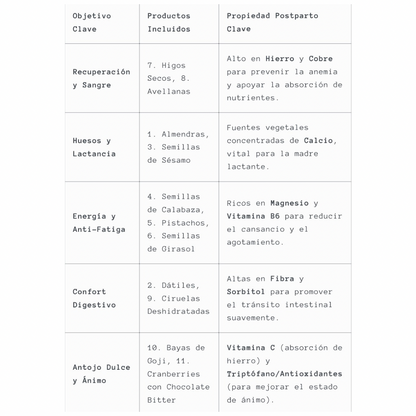 | Objetivo Clave | Productos Incluidos | Propiedad Postparto Clave |
|---|---|---|
| Recuperación y Sangre | 7. Higos Secos, 8. Avellanas | Alto en Hierro y Cobre para prevenir la anemia y apoyar la absorción de nutrientes. |
| Huesos y Lactancia | 1. Almendras, 3. Semillas de Sésamo | Fuentes vegetales concentradas de Calcio, vital para la madre lactante. |
| Energía y Anti-Fatiga | 4. Semillas de Calabaza, 5. Pistachos, 6. Semillas de Girasol | Ricos en Magnesio y Vitamina B6 para reducir el cansancio y el agotamiento. |
| Confort Digestivo | 2. Dátiles, 9. Ciruelas Deshidratadas | Altas en Fibra y Sorbitol para promover el tránsito intestinal suavemente. |
| Antojo Dulce y Ánimo | 10. Bayas de Goji, 11. Cranberries con Chocolate Bitter | Vitamina C (absorción de hierro) y Triptófano/Antioxidantes (para mejorar el estado de ánimo). |